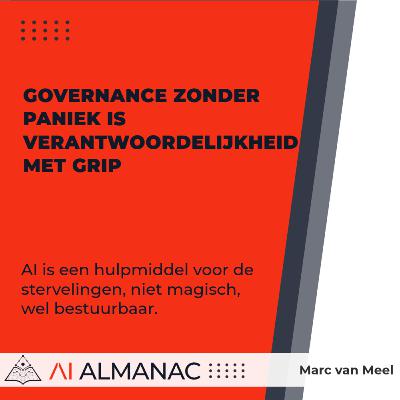 GOVERNANCE ZONDER PANIEK IS VERANTWOORDELIJKHEID MET GRIP

AI is een hulpmiddel voor de stervelingen, niet magisch, wel bestuurbaar.

AI ALMANAC

Marc van Meel